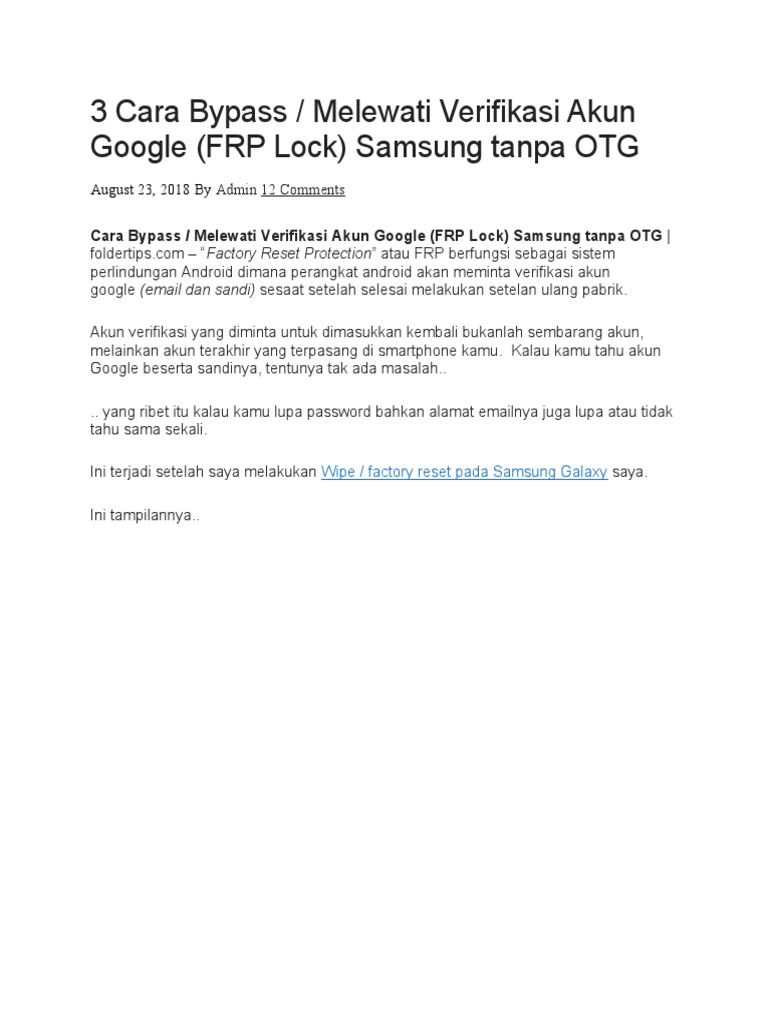 3 Cara Bypass / Melewati Verifikasi Akun Google (FRP Lock) Samsung tanpa OTG

August 23, 2018 By Admin 12 Comments

Cara Bypass / Melewati Verifikasi Akun Google (FRP Lock) Samsung tanpa OTG | foldertips.com – "Factory Reset Protection" atau FRP berfungsi sebagai sistem perlindungan Android dimana perangkat android akan meminta verifikasi akun google (email dan sandi) sesaat setelah selesai melakukan setelan ulang pabrik.

Akun verifikasi yang diminta untuk dimasukkan kembali bukanlah sembarang akun, melainkan akun terakhir yang terpasang di smartphone kamu. Kalau kamu tahu akun Google beserta sandinya, tentunya tak ada masalah..

.. yang ribet itu kalau kamu lupa password bahkan alamat emailnya juga lupa atau tidak tahu sama sekali.

Ini terjadi setelah saya melakukan Wipe / factory reset pada Samsung Galaxy saya.

Ini tampilannya..